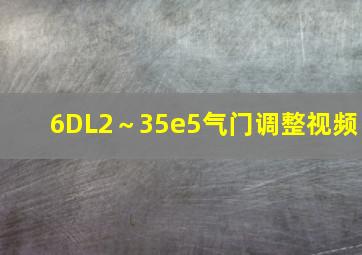 6DL2～35e5气门调整视频